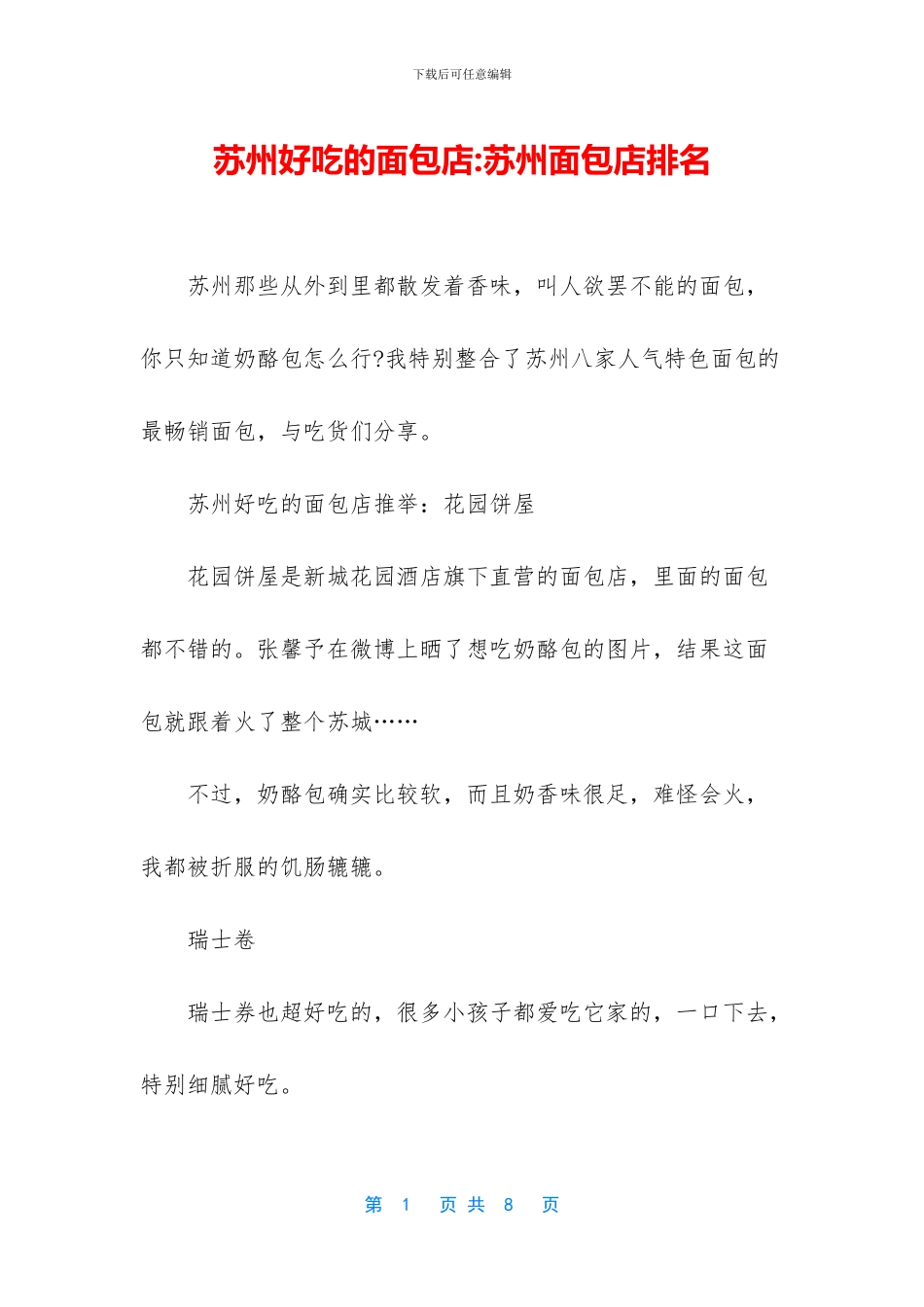 下载后可任意编辑

苏州好吃的面包店:苏州面包店排名

苏州那些从外到里都散发着香味，叫人欲罢不能的面包，你只知道奶酪包怎么行?我特别整合了苏州八家人气特色面包的最畅销面包，与吃货们分享。

苏州好吃的面包店推举：花园饼屋

花园饼屋是新城花园酒店旗下直营的面包店，里面的面包都不错的。张馨予在微博上晒了想吃奶酪包的图片，结果这面包就跟着火了整个苏城……

不过，奶酪包确实比较软，而且奶香味很足，难怪会火，我都被折服的饥肠辘辘。

瑞士卷

瑞士券也超好吃的，很多小孩子都爱吃它家的，一口下去，特别细腻好吃。

第 1 页 共 8 页